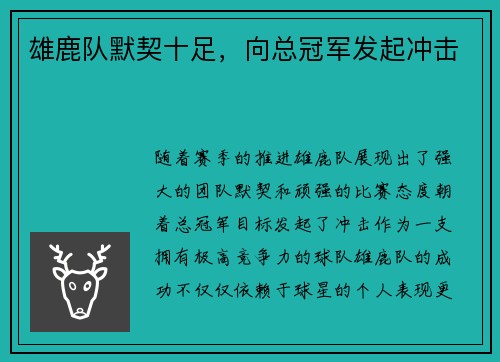 雄鹿队默契十足，向总冠军发起冲击

随着赛季的推进雄鹿队展现出了强大的团队默契和顽强的比赛态度朝着总冠军目标发起了冲击作为一支拥有极高竞争力的球队雄鹿队的成功不仅仅依赖于球星的个人表现更